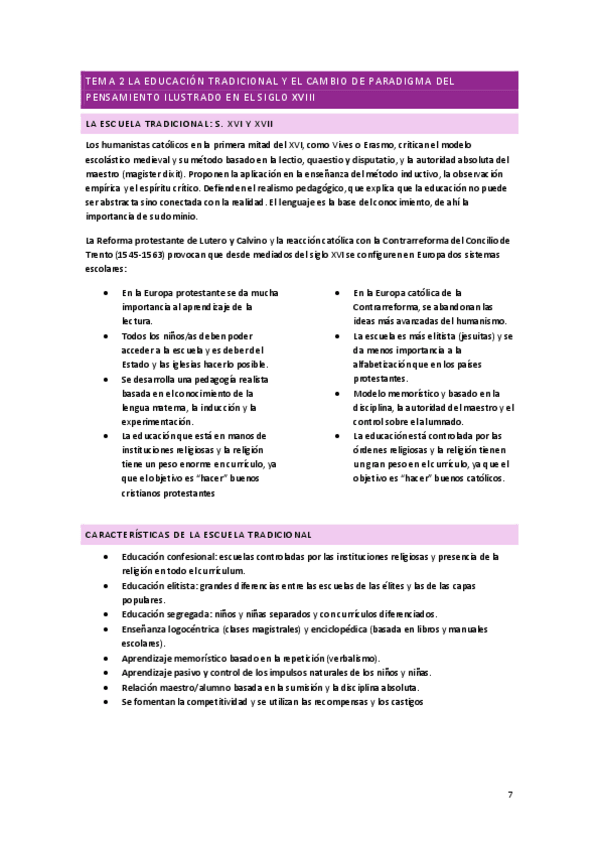 TEMA 2 LA EDUCACIÓN TRADICIONAL Y EL CAMBIO DE PARADIGMA DEL PENSAMIENTO ILUSTRADO EN EL SIGLO XVIII

LA ESCUELA TRADICIONAL: S. XVI Y XVII

Los humanistas católicos en la primera mitad del XVI, como Vives o Erasmo, critican el modelo escolástico medieval y su método basado en la lectio, quaestio y disputatio, y la autoridad absoluta del maestro (magister dixit). Proponen la aplicación en la enseñanza del método inductivo, la observación empírica y el espíritu crítico. Defienden el realismo pedagógico, que explica que la educación no puede ser abstracta sino conectada con la realidad. El lenguaje es la base del conocimiento, de ahí la importancia de su dominio.

La Reforma protestante de Lutero y Calvino y la reacción católica con la Contrarreforma del Concilio de Trento (1545-1563) provocan que desde mediados del siglo XVI se configuren en Europa dos sistemas escolares:

• En la Europa protestante se da mucha importancia al aprendizaje de la lectura.
• Todos los niños/as deben poder acceder a la escuela y es deber del Estado y las iglesias hacerlo posible.
• Se desarrolla una pedagogía realista basada en el conocimiento de la lengua materna, la inducción y la experimentación.
• La educación que está en manos de instituciones religiosas y la religión tiene un peso enorme en currículo, ya que el objetivo es "hacer" buenos cristianos protestantes

• En la Europa católica de la Contrarreforma, se abandonan las ideas más avanzadas del humanismo.
• La escuela es más elitista (jesuitas) y se da menos importancia a la alfabetización que en los países protestantes.
• Modelo memorístico y basado en la disciplina, la autoridad del maestro y el control sobre el alumnado.
• La educación está controlada por las órdenes religiosas y la religión tienen un gran peso en el currículo, ya que el objetivo es "hacer" buenos católicos.

CARACTERÍSTICAS DE LA ESCUELA TRADICIONAL

• Educación confesional: escuelas controladas por las instituciones religiosas y presencia de la religión en todo el currículum.
• Educación elitista: grandes diferencias entre las escuelas de las élites y las de las capas populares.
• Educación segregada: niños y niñas separados y con currículos diferenciados.
• Enseñanza logocéntrica (clases magistrales) y enciclopédica (basada en libros y manuales escolares).
• Aprendizaje memorístico basado en la repetición (verbalismo).
• Aprendizaje pasivo y control de los impulsos naturales de los niños y niñas.
• Relación maestro/alumno basada en la sumisión y la disciplina absoluta.
• Se fomentan la competitividad y se utilizan las recompensas y los castigos

7